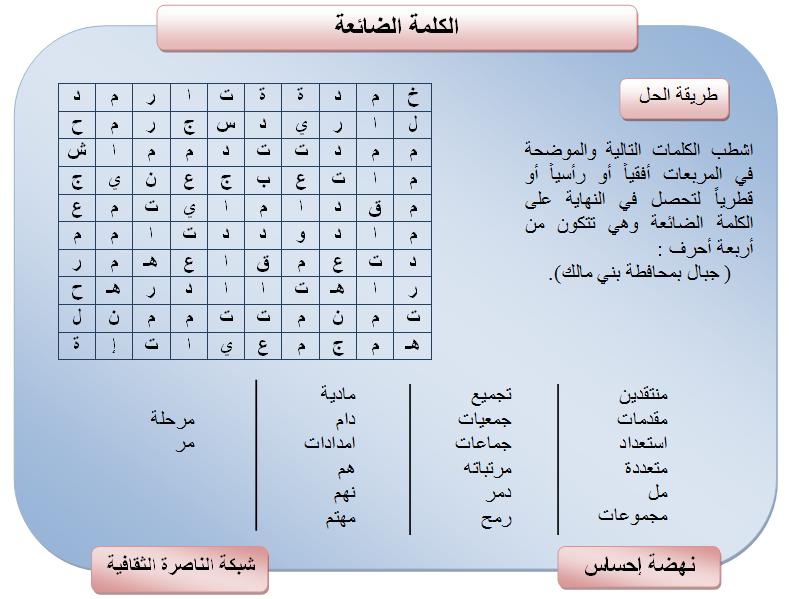 الكلمة الضائعة

طريقة الحل

اشطب الكلمات التالية والموضحة في المربعات أفقياً أو رأسياً أو قطرياً لتحصل في النهاية على الكلمة الضائعة وهي تتكون من أربعة أحرف :
( جبال بمحافظة بني مالك).

| خ | م | د | ة | ة | ت | ا | ر | م | د |
|---|---|---|---|---|---|---|---|---|---|
| ل | ا | ر | ي | د | س | ج | ر | م | ح |
| م | م | د | ت | ت | د | م | م | ا | ش |
| م | ا | ت | ع | ب | ج | ع | ن | ي | ج |
| م | ق | د | ا | م | ا | ي | ت | م | ع |
| م | ا | د | و | د | د | ت | ا | م | م |
| د | ت | ع | م | ق | ا | ع | هـ | م | ر |
| ر | ا | هـ | ت | ا | ا | د | ر | هـ | ح |
| ت | م | ن | م | ت | ت | م | م | ن | ل |
| هـ | م | ج | م | ع | ي | ا | ت | إ | ة |

منتقدين
مقدمات
استعداد
متعددة
مل
مجموعات

تجميع
جمعيات
جماعات
مرتباته
دمر
رمح

مادية
دام
امدادات
هم
نهم
مهتم

مرحلة
مر

نهضة إحساس

شبكة الناصرة الثقافية